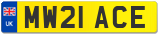 UK
MW21 ACE